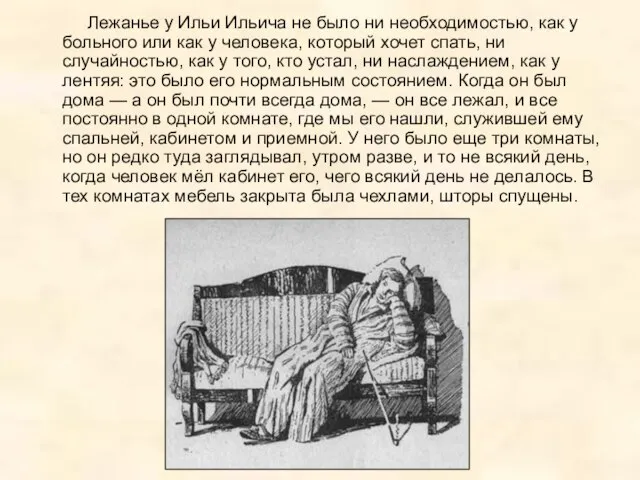 Лежанье у Ильи Ильича не было ни необходимостью, как у больного или как у человека, который хочет спать, ни случайностью, как у того, кто устал, ни наслаждением, как у лентяя: это было его нормальным состоянием. Когда он был дома — а он был почти всегда дома, — он все лежал, и все постоянно в одной комнате, где мы его нашли, служившей ему спальней, кабинетом и приемной. У него было еще три комнаты, но он редко туда заглядывал, утром разве, и то не всякий день, когда человек мёл кабинет его, чего всякий день не делалось. В тех комнатах мебель закрыта была чехлами, шторы спущены.